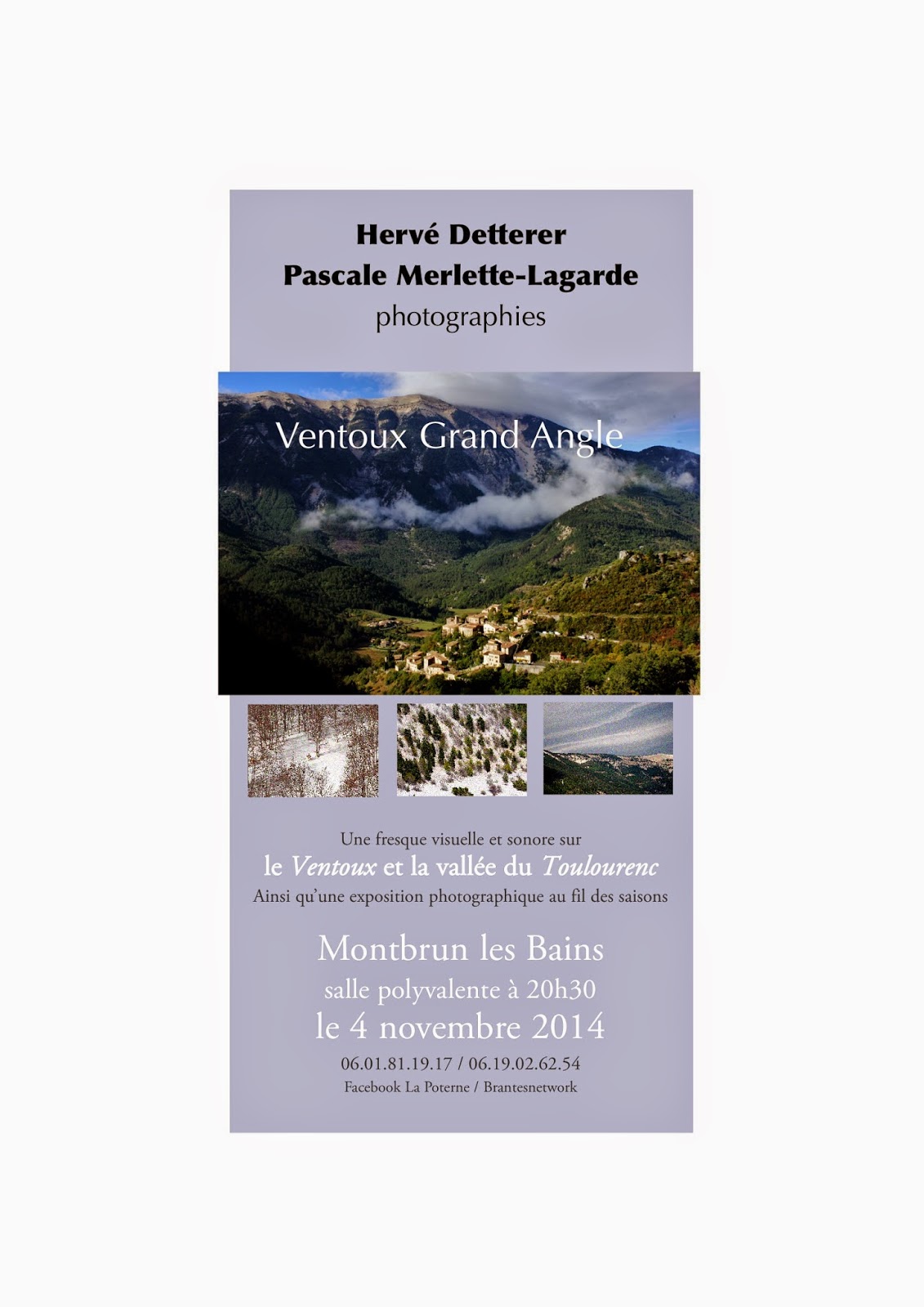 Hervé Detterer
Pascale Merlette-Lagarde
photographies

Ventoux Grand Angle

Une fresque visuelle et sonore sur
le Ventoux et la vallée du Toulourenc
Ainsi qu'une exposition photographique au fil des saisons

Montbrun les Bains
salle polyvalente à 20h30
le 4 novembre 2014
06.01.81.19.17 / 06.19.02.62.54
Facebook La Poterne / Brantesnetwork